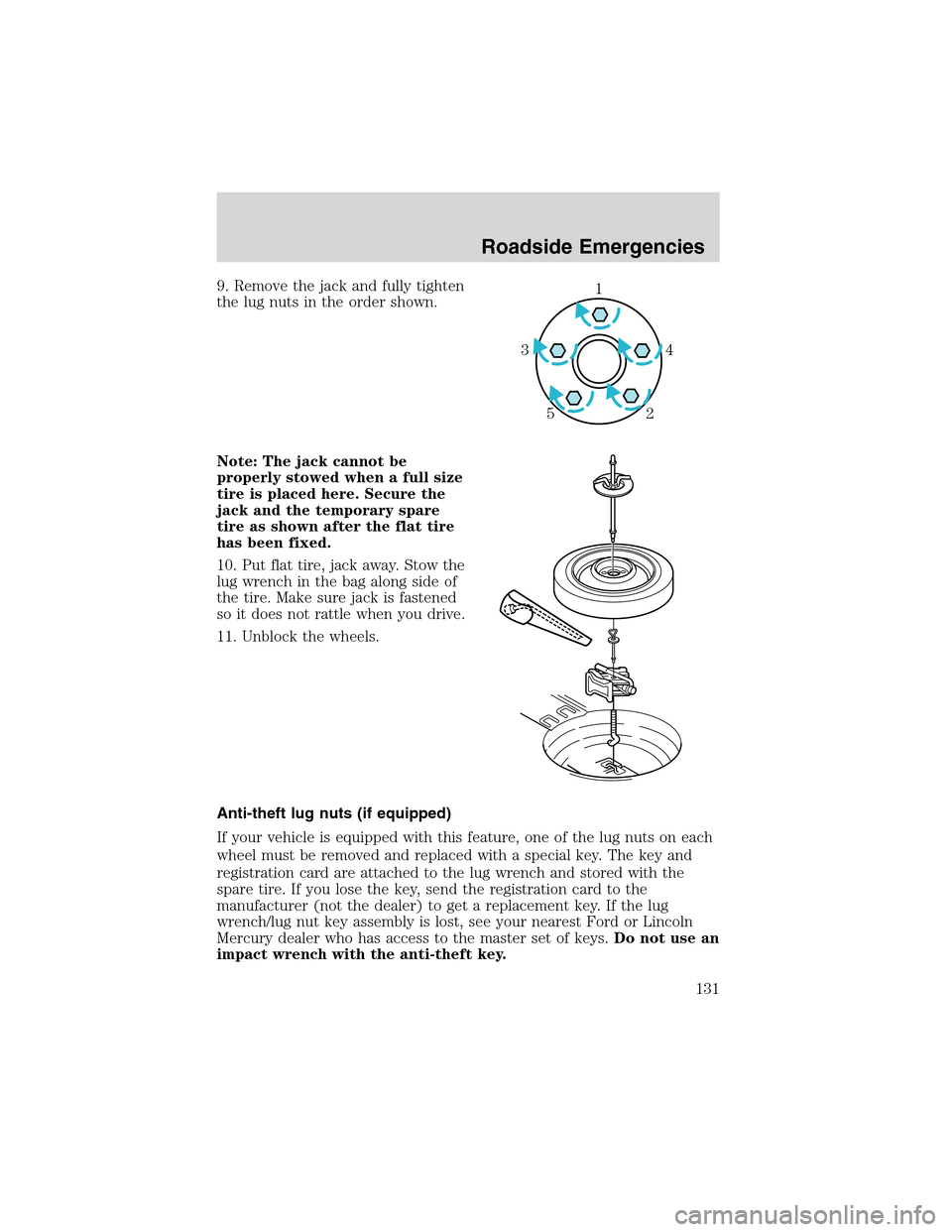 Roadside Emergencies

9. Remove the jack and fully tighten the lug nuts in the order shown.

1
3
4
5
2

Note: The jack cannot be properly stowed when a full size tire is placed here. Secure the jack and the temporary spare tire as shown after the flat tire has been fixed.

10. Put flat tire, jack away. Stow the lug wrench in the bag along side of the tire. Make sure jack is fastened so it does not rattle when you drive.

11. Unblock the wheels.

Anti-theft lug nuts (if equipped)

If your vehicle is equipped with this feature, one of the lug nuts on each wheel must be removed and replaced with a special key. The key and registration card are attached to the lug wrench and stored with the spare tire. If you lose the key, send the registration card to the manufacturer (not the dealer) to get a replacement key. If the lug wrench/lug nut key assembly is lost, see your nearest Ford or Lincoln Mercury dealer who has access to the master set of keys. Do not use an impact wrench with the anti-theft key.

131

carmanualsonline.info